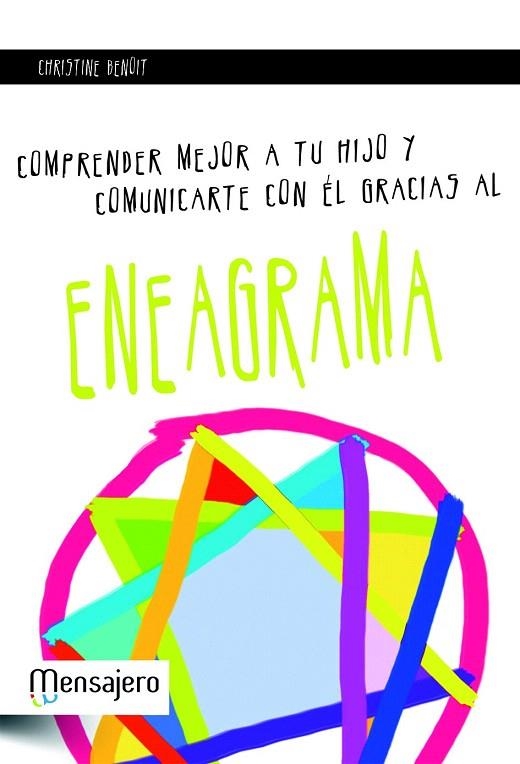 CHRISTINE BENOIT

COMPRENDER MEJOR A TU HIJO Y COMUNICARTE CON ÉL GRACIAS AL

ENEAGRAMA

Mensajero